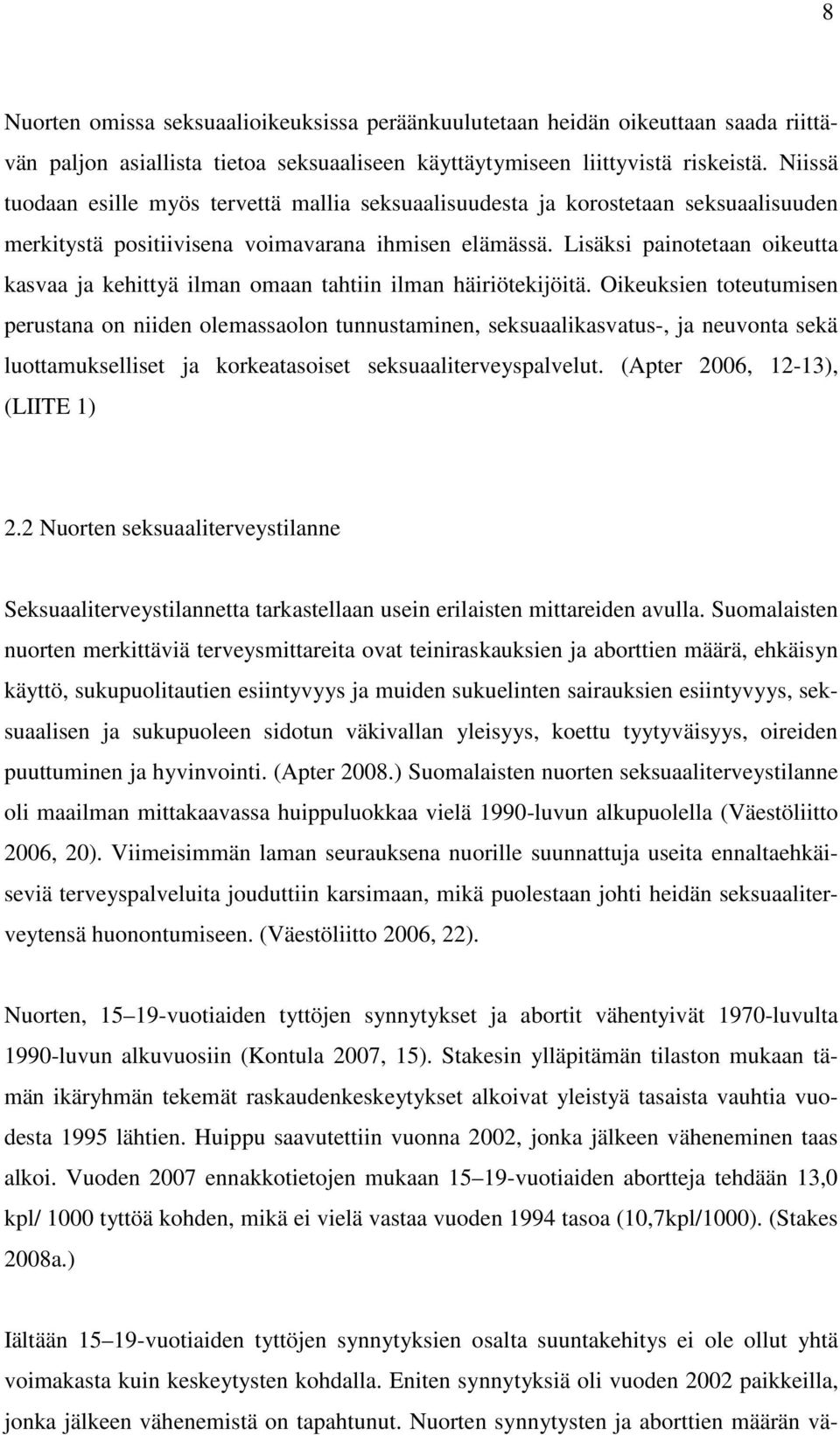 8

Nuorten omissa seksuaalioikeuksissa peräänkuulutetaan heidän oikeuttaan saada riittävän paljon asiallista tietoa seksuaaliseen käyttäytymiseen liittyvistä riskeistä. Niissä tuodaan esille myös tervettä mallia seksuaalisuudesta ja korostetaan seksuaalisuuden merkitystä positiivisena voimavarana ihmisen elämässä. Lisäksi painotetaan oikeutta kasvaa ja kehittyä ilman omaan tahtiin ilman häiriötekijöitä. Oikeuksien toteutumisen perustana on niiden olemassaolon tunnustaminen, seksuaalikasvatus-, ja neuvonta sekä luottamukselliset ja korkeatasoiset seksuaaliterveyspalvelut. (Apter 2006, 12-13), (LIITE 1)

2.2 Nuorten seksuaaliterveystilanne

Seksuaaliterveystilannetta tarkastellaan usein erilaisten mittareiden avulla. Suomalaisten nuorten merkittäviä terveysmittareita ovat teiniraskauksien ja aborttien määrä, ehkäisyn käyttö, sukupuolitautien esiintyvyys ja muiden sukuelinten sairauksien esiintyvyys, seksuaalisen ja sukupuoleen sidotun väkivallan yleisyys, koettu tyytyväisyys, oireiden puuttuminen ja hyvinvointi. (Apter 2008.) Suomalaisten nuorten seksuaaliterveystilanne oli maailman mittakaavassa huippuluokkaa vielä 1990-luvun alkupuolella (Väestöliitto 2006, 20). Viimeisimmän laman seurauksena nuorille suunnattuja useita ennaltaehkäiseviä terveyspalveluita jouduttiin karsimaan, mikä puolestaan johti heidän seksuaaliterveytensä huonontumiseen. (Väestöliitto 2006, 22).

Nuorten, 15 19-vuotiaiden tyttöjen synnytykset ja abortit vähentyivät 1970-luvulta 1990-luvun alkuvuosiin (Kontula 2007, 15). Stakesin ylläpitämän tilaston mukaan tämän ikäryhmän tekemät raskaudenkeskeytykset alkoivat yleistyä tasaista vauhtia vuodesta 1995 lähtien. Huippu saavutettiin vuonna 2002, jonka jälkeen väheneminen taas alkoi. Vuoden 2007 ennakkotietojen mukaan 15 19-vuotiaiden abortteja tehdään 13,0 kpl/ 1000 tyttöä kohden, mikä ei vielä vastaa vuoden 1994 tasoa (10,7kpl/1000). (Stakes 2008a.)

Iältään 15 19-vuotiaiden tyttöjen synnytyksien osalta suuntakehitys ei ole ollut yhtä voimakasta kuin keskeytysten kohdalla. Eniten synnytyksiä oli vuoden 2002 paikkeilla, jonka jälkeen vähenemistä on tapahtunut. Nuorten synnytysten ja aborttien määrän vä-